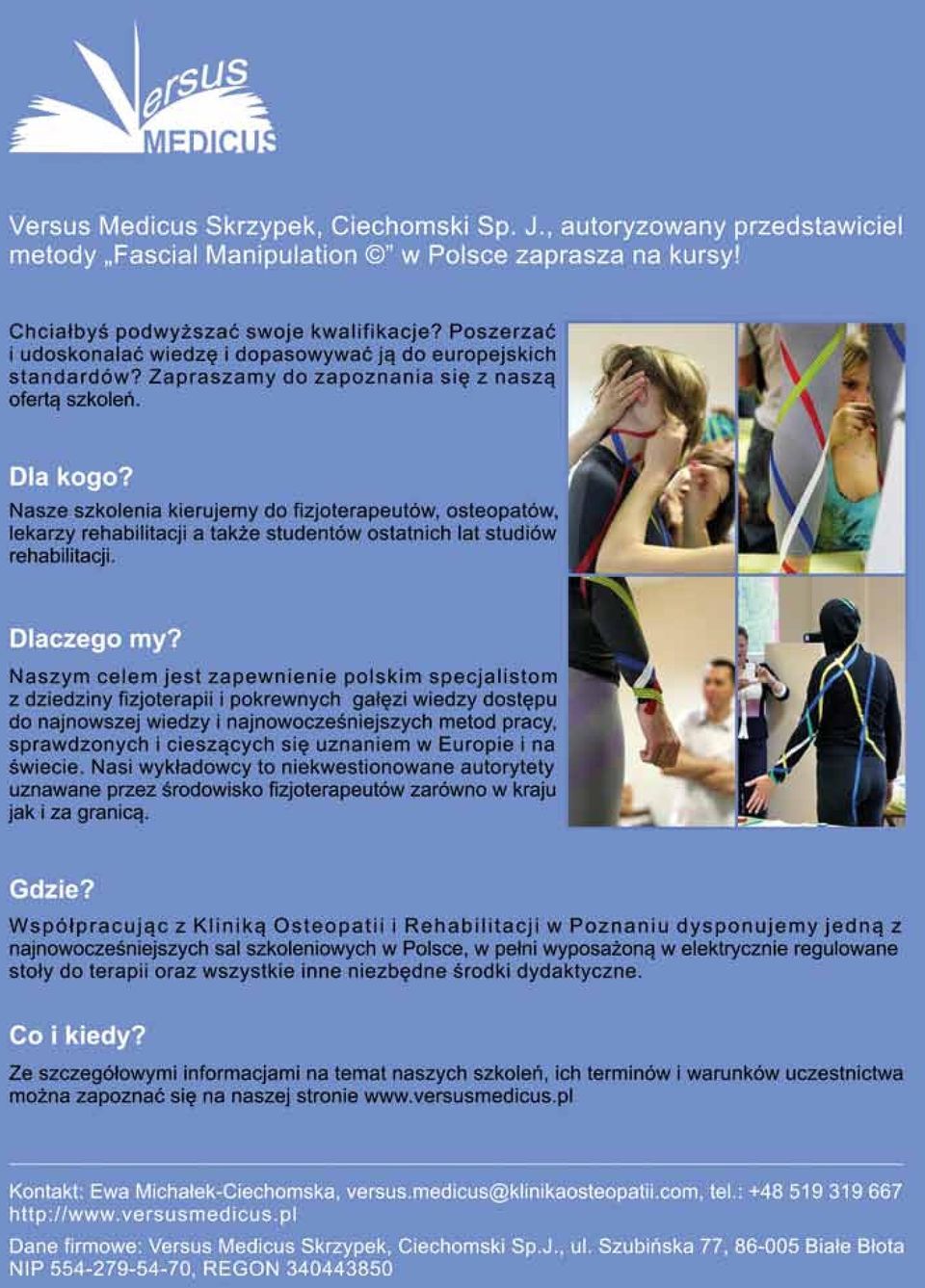 Versus MEDICUS

Versus Medicus Skrzypek, Ciechomski Sp. J., autoryzowany przedstawiciel metody „Fascial Manipulation ©" w Polsce zaprasza na kursy!

Chciałbyś podwyższać swoje kwalifikacje? Poszerzać i udoskonalać wiedzę i dopasowywać ją do europejskich standardów? Zapraszamy do zapoznania się z naszą ofertą szkoleń.

Dla kogo?

Nasze szkolenia kierujemy do fizjoterapeutów, osteopatów, lekarzy rehabilitacji a także studentów ostatnich lat studiów rehabilitacji.

Dlaczego my?

Naszym celem jest zapewnienie polskim specjalistom z dziedziny fizjoterapii i pokrewnych gałęzi wiedzy dostępu do najnowszej wiedzy i najnowocześniejszych metod pracy, sprawdzonych i cieszących się uznaniem w Europie i na świecie. Nasi wykładowcy to niekwestionowane autorytety uznawane przez środowisko fizjoterapeutów zarówno w kraju jak i za granicą.

Gdzie?

Współpracując z Kliniką Osteopatii i Rehabilitacji w Poznaniu dysponujemy jedną z najnowocześniejszych sal szkoleniowych w Polsce, w pełni wyposażoną w elektrycznie regulowane stoły do terapii oraz wszystkie inne niezbędne środki dydaktyczne.

Co i kiedy?

Ze szczegółowymi informacjami na temat naszych szkoleń, ich terminów i warunków uczestnictwa można zapoznać się na naszej stronie www.versusmedicus.pl

Kontakt: Ewa Michałek-Ciechomska, versus.medicus@klinikaosteopatii.com, tel.: +48 519 319 667
http://www.versusmedicus.pl

Dane firmowe: Versus Medicus Skrzypek, Ciechomski Sp.J., ul. Szubińska 77, 86-005 Białe Błota
NIP 554-279-54-70, REGON 340443850